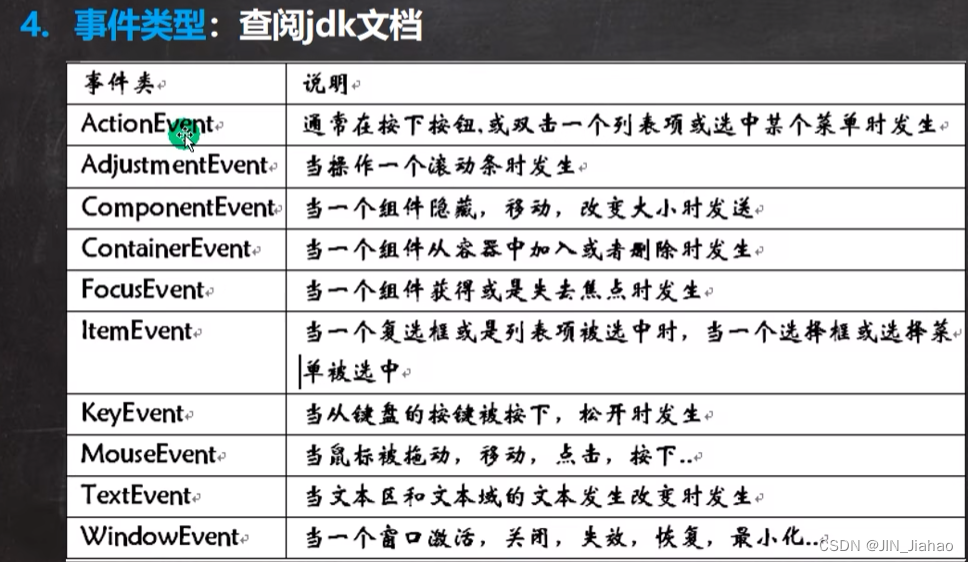 4. 事件类型：查阅jdk文档

| 事件类 | 说明 |
|---|---|
| ActionEvent | 通常在按下按钮,或双击一个列表项或选中某个菜单时发生 |
| AdjustmentEvent | 当操作一个滚动条时发生 |
| ComponentEvent | 当一个组件隐藏，移动，改变大小时发送 |
| ContainerEvent | 当一个组件从容器中加入或者删除时发生 |
| FocusEvent | 当一个组件获得或是失去焦点时发生 |
| ItemEvent | 当一个复选框或是列表项被选中时，当一个选择框或选择菜单被选中 |
| KeyEvent | 当从键盘的按键被按下，松开时发生 |
| MouseEvent | 当鼠标被拖动，移动，点击，按下.. |
| TextEvent | 当文本区和文本域的文本发生改变时发生 |
| WindowEvent | 当一个窗口激活，关闭，失效，恢复，最小化.. |

CSDN @JIN_Jiahao